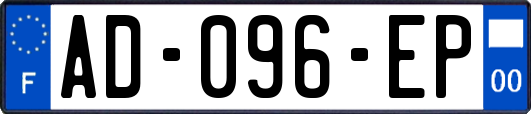 F

AD-096-EP

00